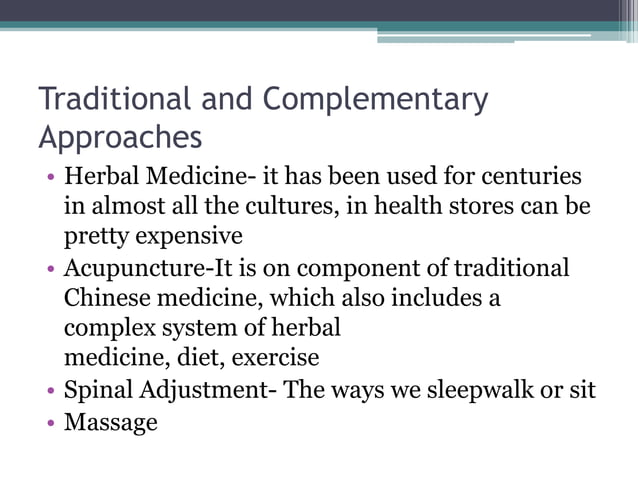 Traditional and Complementary Approaches

• Herbal Medicine- it has been used for centuries in almost all the cultures, in health stores can be pretty expensive
• Acupuncture-It is on component of traditional Chinese medicine, which also includes a complex system of herbal medicine, diet, exercise
• Spinal Adjustment- The ways we sleepwalk or sit
• Massage